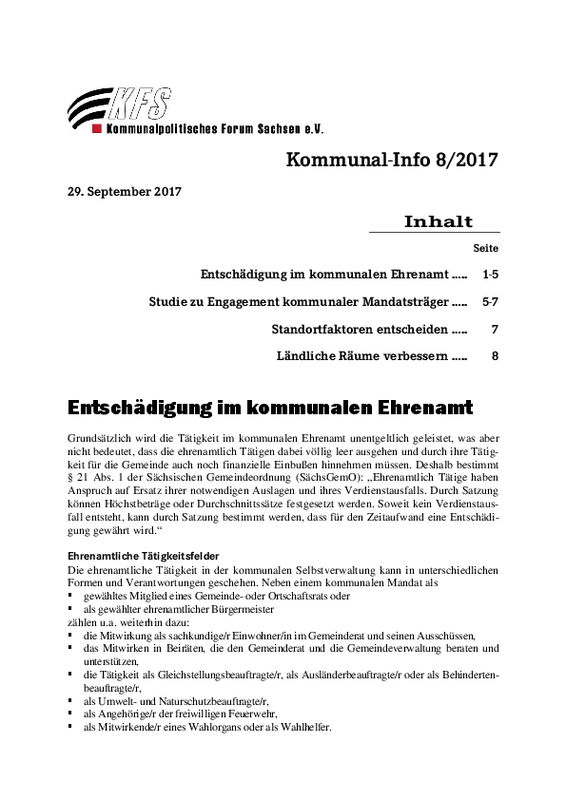 KFS

Kommunalpolitisches Forum Sachsen e.V.

Kommunal-Info 8/2017

29. September 2017

Inhalt

Seite

Entschädigung im kommunalen Ehrenamt ..... 1-5

Studie zu Engagement kommunaler Mandatsträger ..... 5-7

Standortfaktoren entscheiden ..... 7

Ländliche Räume verbessern ..... 8

Entschädigung im kommunalen Ehrenamt

Grundsätzlich wird die Tätigkeit im kommunalen Ehrenamt unentgeltlich geleistet, was aber nicht bedeutet, dass die ehrenamtlich Tätigen dabei völlig leer ausgehen und durch ihre Tätigkeit für die Gemeinde auch noch finanzielle Einbußen hinnehmen müssen. Deshalb bestimmt § 21 Abs. 1 der Sächsischen Gemeindeordnung (SächsGemO): „Ehrenamtlich Tätige haben Anspruch auf Ersatz ihrer notwendigen Auslagen und ihres Verdienstausfalls. Durch Satzung können Höchstbeträge oder Durchschnittssätze festgesetzt werden. Soweit kein Verdienstausfall entsteht, kann durch Satzung bestimmt werden, dass für den Zeitaufwand eine Entschädigung gewährt wird.“

Ehrenamtliche Tätigkeitsfelder

Die ehrenamtliche Tätigkeit in der kommunalen Selbstverwaltung kann in unterschiedlichen Formen und Verantwortungen geschehen. Neben einem kommunalen Mandat als
▪ gewähltes Mitglied eines Gemeinde- oder Ortschaftsrats oder
▪ als gewählter ehrenamtlicher Bürgermeister
zählen u.a. weiterhin dazu:
▪ die Mitwirkung als sachkundige/r Einwohner/in im Gemeinderat und seinen Ausschüssen,
▪ das Mitwirken in Beiräten, die den Gemeinderat und die Gemeindeverwaltung beraten und unterstützen,
▪ die Tätigkeit als Gleichstellungsbeauftragte/r, als Ausländerbeauftragte/r oder als Behindertenbeauftragte/r,
▪ als Umwelt- und Naturschutzbeauftragte/r,
▪ als Angehörige/r der freiwilligen Feuerwehr,
▪ als Mitwirkende/r eines Wahlorgans oder als Wahlhelfer.